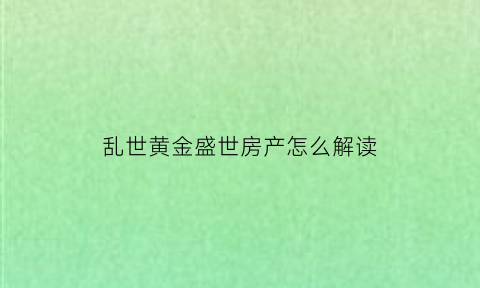 乱世黄金盛世房产怎么解读